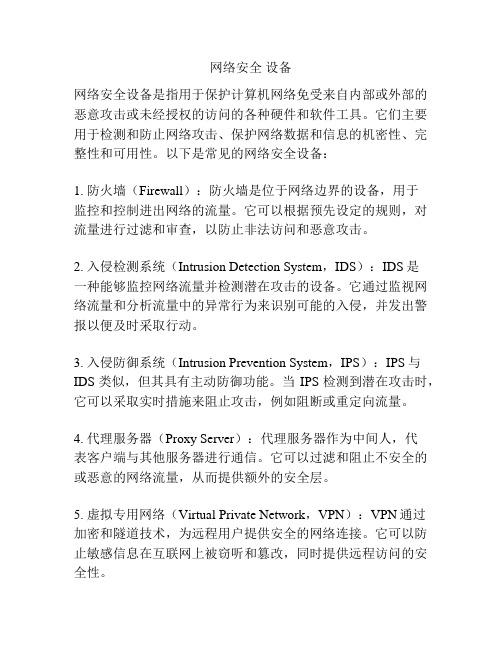 网络安全 设备

网络安全设备是指用于保护计算机网络免受来自内部或外部的恶意攻击或未经授权的访问的各种硬件和软件工具。它们主要用于检测和防止网络攻击、保护网络数据和信息的机密性、完整性和可用性。以下是常见的网络安全设备：

1. 防火墙（Firewall）：防火墙是位于网络边界的设备，用于监控和控制进出网络的流量。它可以根据预先设定的规则，对流量进行过滤和审查，以防止非法访问和恶意攻击。

2. 入侵检测系统（Intrusion Detection System，IDS）：IDS 是一种能够监控网络流量并检测潜在攻击的设备。它通过监视网络流量和分析流量中的异常行为来识别可能的入侵，并发出警报以便及时采取行动。

3. 入侵防御系统（Intrusion Prevention System，IPS）：IPS 与 IDS 类似，但其具有主动防御功能。当 IPS 检测到潜在攻击时，它可以采取实时措施来阻止攻击，例如阻断或重定向流量。

4. 代理服务器（Proxy Server）：代理服务器作为中间人，代表客户端与其他服务器进行通信。它可以过滤和阻止不安全的或恶意的网络流量，从而提供额外的安全层。

5. 虚拟专用网络（Virtual Private Network，VPN）：VPN 通过加密和隧道技术，为远程用户提供安全的网络连接。它可以防止敏感信息在互联网上被窃听和篡改，同时提供远程访问的安全性。